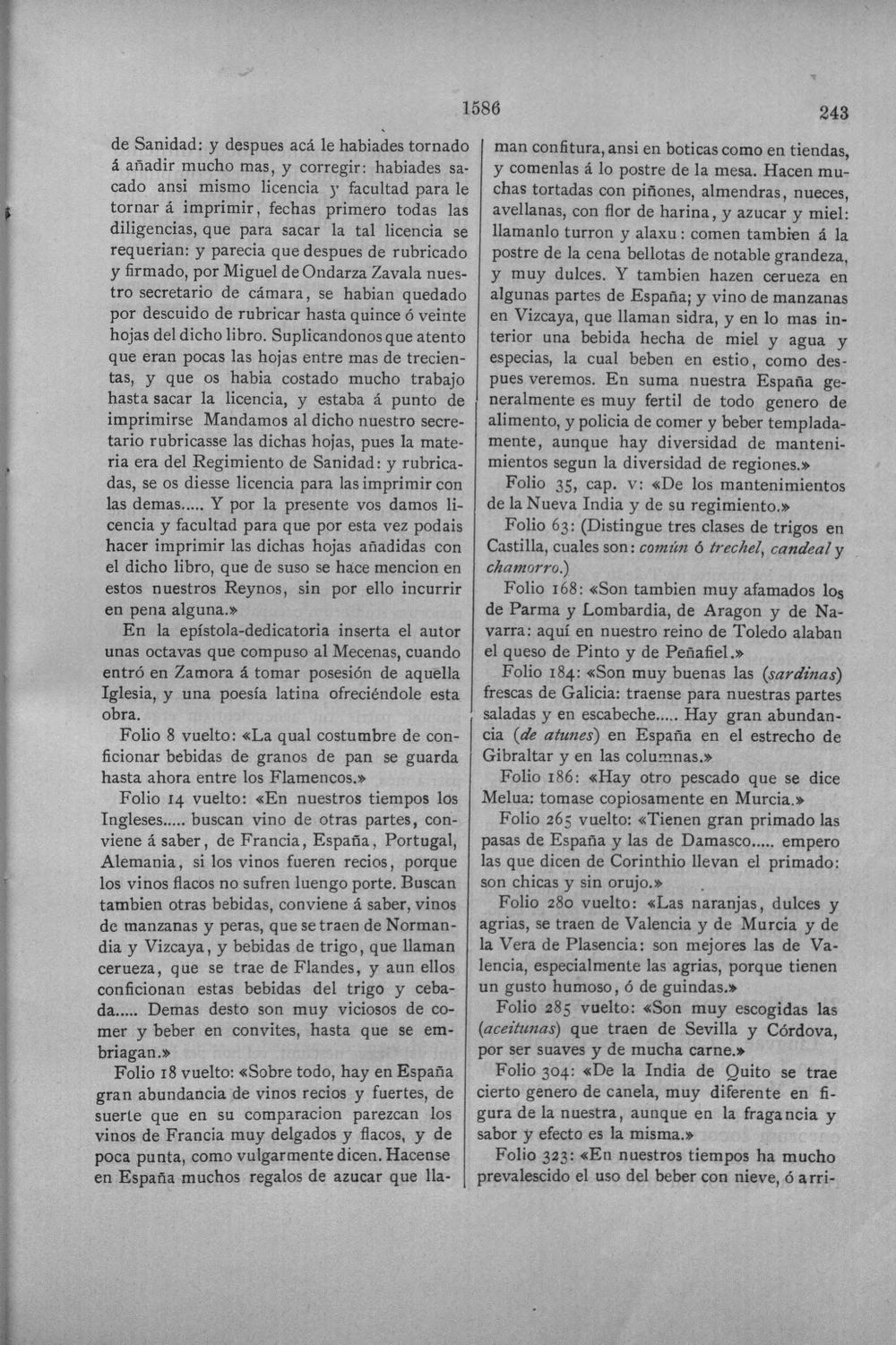 1586

243

de Sanidad: y despues acá le habiades tornado á añadir mucho mas, y corregir: habiades sacado ansi mismo licencia y facultad para le tornar á imprimir, fechas primero todas las diligencias, que para sacar la tal licencia se requerian: y parecia que despues de rubricado y firmado, por Miguel de Ondarza Zavala nuestro secretario de cámara, se habian quedado por descuido de rubricar hasta quince ó veinte hojas del dicho libro. Suplicandonos que atento que eran pocas las hojas entre mas de trecientas, y que os habia costado mucho trabajo hasta sacar la licencia, y estaba á punto de imprimirse Mandamos al dicho nuestro secretario rubricasse las dichas hojas, pues la materia era del Regimiento de Sanidad: y rubricadas, se os diesse licencia para las imprimir con las demas..... Y por la presente vos damos licencia y facultad para que por esta vez podais hacer imprimir las dichas hojas añadidas con el dicho libro, que de suso se hace mencion en estos nuestros Reynos, sin por ello incurrir en pena alguna.»

En la epístola-dedicatoria inserta el autor unas octavas que compuso al Mecenas, cuando entró en Zamora á tomar posesión de aquella Iglesia, y una poesía latina ofreciéndole esta obra.

Folio 8 vuelto: «La qual costumbre de conficionar bebidas de granos de pan se guarda hasta ahora entre los Flamencos.»

Folio 14 vuelto: «En nuestros tiempos los Ingleses..... buscan vino de otras partes, conviene á saber, de Francia, España, Portugal, Alemania, si los vinos fueren recios, porque los vinos flacos no sufren luengo porte. Buscan tambien otras bebidas, conviene á saber, vinos de manzanas y peras, que se traen de Normandia y Vizcaya, y bebidas de trigo, que llaman cerueza, que se trae de Flandes, y aun ellos conficionan estas bebidas del trigo y cebada..... Demas desto son muy viciosos de comer y beber en convites, hasta que se embriagan.»

Folio 18 vuelto: «Sobre todo, hay en España gran abundancia de vinos recios y fuertes, de suerte que en su comparacion parezcan los vinos de Francia muy delgados y flacos, y de poca punta, como vulgarmente dicen. Hacense en España muchos regalos de azucar que llaman confitura, ansi en boticas como en tiendas, y comenlas á lo postre de la mesa. Hacen muchas tortadas con piñones, almendras, nueces, avellanas, con flor de harina, y azucar y miel: llamanlo turron y alaxu: comen tambien á la postre de la cena bellotas de notable grandeza, y muy dulces. Y tambien hazen cerueza en algunas partes de España; y vino de manzanas en Vizcaya, que llaman sidra, y en lo mas interior una bebida hecha de miel y agua y especias, la cual beben en estio, como despues veremos. En suma nuestra España generalmente es muy fertil de todo genero de alimento, y policia de comer y beber templadamente, aunque hay diversidad de mantenimientos segun la diversidad de regiones.»

Folio 35, cap. v: «De los mantenimientos de la Nueva India y de su regimiento.»

Folio 63: (Distingue tres clases de trigos en Castilla, cuales son: común ó trechel, candeal y chamorro.)

Folio 168: «Son tambien muy afamados los de Parma y Lombardia, de Aragon y de Navarra: aquí en nuestro reino de Toledo alaban el queso de Pinto y de Peñafiel.»

Folio 184: «Son muy buenas las (sardinas) frescas de Galicia: traense para nuestras partes saladas y en escabeche..... Hay gran abundancia (de atunes) en España en el estrecho de Gibraltar y en las columnas.»

Folio 186: «Hay otro pescado que se dice Melua: tomase copiosamente en Murcia.»

Folio 265 vuelto: «Tienen gran primado las pasas de España y las de Damasco..... empero las que dicen de Corinthio llevan el primado: son chicas y sin orujo.»

Folio 280 vuelto: «Las naranjas, dulces y agrias, se traen de Valencia y de Murcia y de la Vera de Plasencia: son mejores las de Valencia, especialmente las agrias, porque tienen un gusto humoso, ó de guindas.»

Folio 285 vuelto: «Son muy escogidas las (aceitunas) que traen de Sevilla y Córdova, por ser suaves y de mucha carne.»

Folio 304: «De la India de Quito se trae cierto genero de canela, muy diferente en figura de la nuestra, aunque en la fragancia y sabor y efecto es la misma.»

Folio 323: «En nuestros tiempos ha mucho prevalescido el uso del beber con nieve, ó arri-